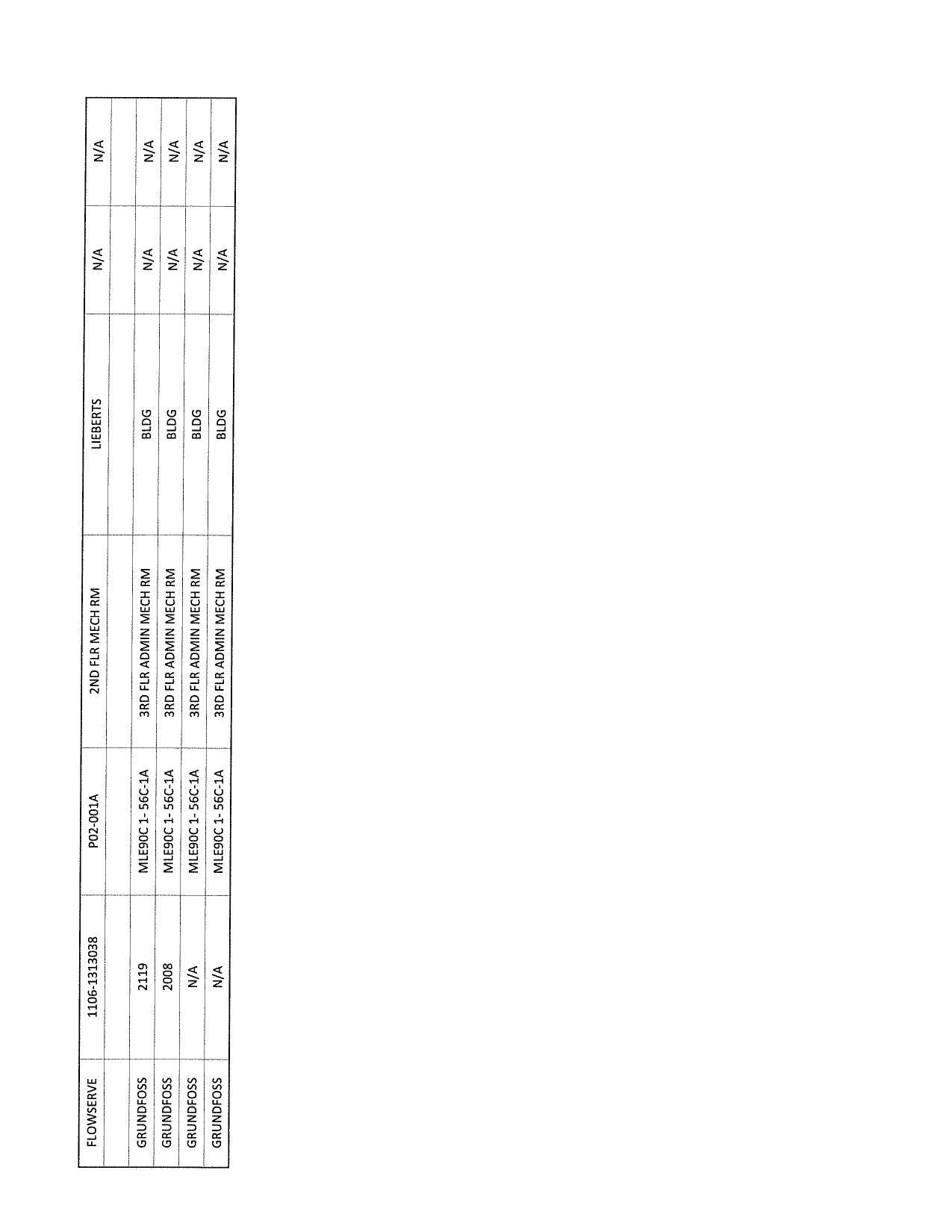 | FLOWSERVE | 1106-1313038 | P02-001A | 2ND FLR MECH RM | LIEBERTS | N/A | N/A |
|---|---|---|---|---|---|---|
| | | | | | | |
| GRUNDFOSS | 2119 | MLE90C 1- 56C-1A | 3RD FLR ADMIN MECH RM | BLDG | N/A | N/A |
| GRUNDFOSS | 2008 | MLE90C 1- 56C-1A | 3RD FLR ADMIN MECH RM | BLDG | N/A | N/A |
| GRUNDFOSS | N/A | MLE90C 1- 56C-1A | 3RD FLR ADMIN MECH RM | BLDG | N/A | N/A |
| GRUNDFOSS | N/A | MLE90C 1- 56C-1A | 3RD FLR ADMIN MECH RM | BLDG | N/A | N/A |